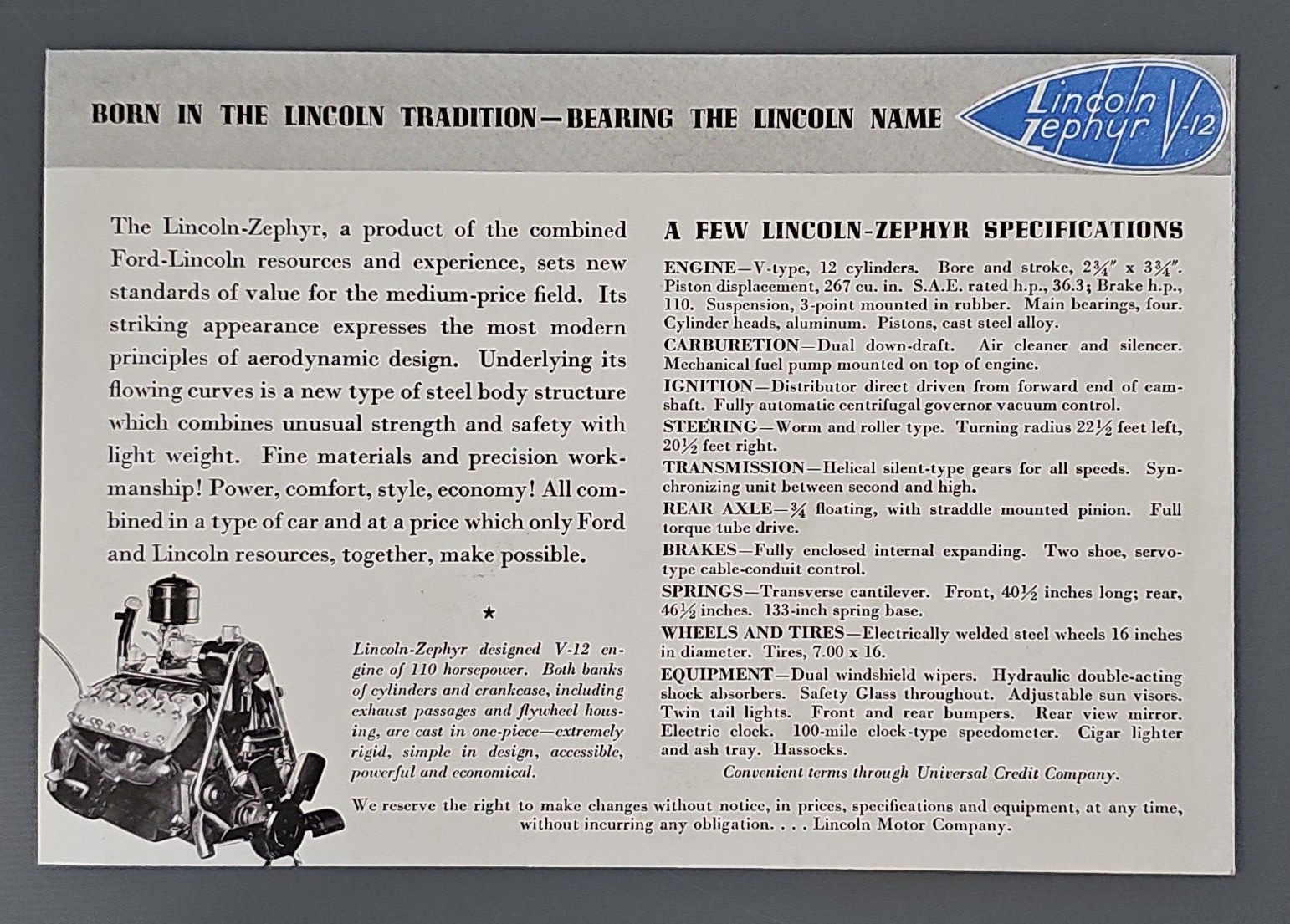 BORN IN THE LINCOLN TRADITION—BEARING THE LINCOLN NAME

Lincoln Zephyr V-12

The Lincoln-Zephyr, a product of the combined Ford-Lincoln resources and experience, sets new standards of value for the medium-price field. Its striking appearance expresses the most modern principles of aerodynamic design. Underlying its flowing curves is a new type of steel body structure which combines unusual strength and safety with light weight. Fine materials and precision workmanship! Power, comfort, style, economy! All combined in a type of car and at a price which only Ford and Lincoln resources, together, make possible.

★

Lincoln-Zephyr designed V-12 engine of 110 horsepower. Both banks of cylinders and crankcase, including exhaust passages and flywheel housing, are cast in one-piece—extremely rigid, simple in design, accessible, powerful and economical.

A FEW LINCOLN-ZEPHYR SPECIFICATIONS

ENGINE—V-type, 12 cylinders. Bore and stroke, $2\frac{3}{4}''$ x $3\frac{3}{4}''$. Piston displacement, 267 cu. in. S.A.E. rated h.p., 36.3; Brake h.p., 110. Suspension, 3-point mounted in rubber. Main bearings, four. Cylinder heads, aluminum. Pistons, cast steel alloy.

CARBURETION—Dual down-draft. Air cleaner and silencer. Mechanical fuel pump mounted on top of engine.

IGNITION—Distributor direct driven from forward end of camshaft. Fully automatic centrifugal governor vacuum control.

STEERING—Worm and roller type. Turning radius $22\frac{1}{2}$ feet left, $20\frac{1}{2}$ feet right.

TRANSMISSION—Helical silent-type gears for all speeds. Synchronizing unit between second and high.

REAR AXLE—$\frac{3}{4}$ floating, with straddle mounted pinion. Full torque tube drive.

BRAKES—Fully enclosed internal expanding. Two shoe, servo-type cable-conduit control.

SPRINGS—Transverse cantilever. Front, $40\frac{1}{2}$ inches long; rear, $46\frac{1}{2}$ inches. 133-inch spring base.

WHEELS AND TIRES—Electrically welded steel wheels 16 inches in diameter. Tires, 7.00 x 16.

EQUIPMENT—Dual windshield wipers. Hydraulic double-acting shock absorbers. Safety Glass throughout. Adjustable sun visors. Twin tail lights. Front and rear bumpers. Rear view mirror. Electric clock. 100-mile clock-type speedometer. Cigar lighter and ash tray. Hassocks.

Convenient terms through Universal Credit Company.

We reserve the right to make changes without notice, in prices, specifications and equipment, at any time, without incurring any obligation. . . . Lincoln Motor Company.